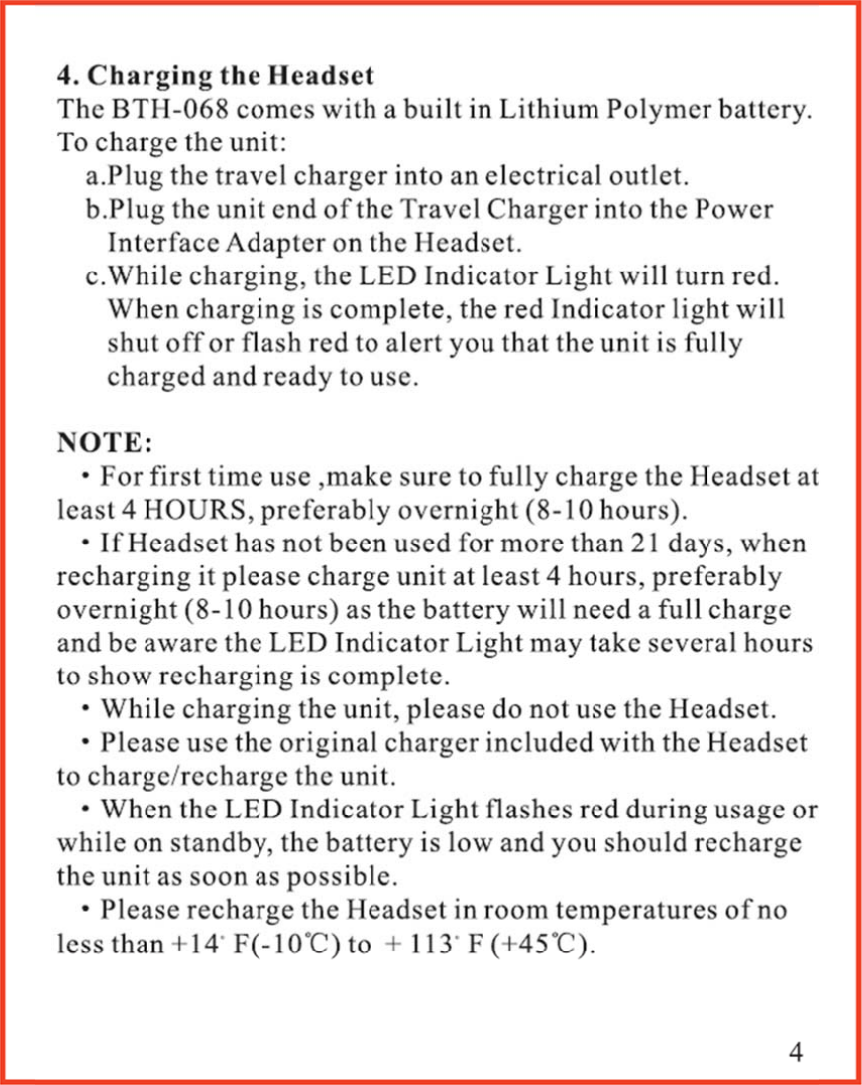 4. Charging the Headset
The BTH-068 comes with a built in Lithium Polymer battery. To charge the unit:
a.Plug the travel charger into an electrical outlet.
b.Plug the unit end of the Travel Charger into the Power Interface Adapter on the Headset.
c.While charging, the LED Indicator Light will turn red. When charging is complete, the red Indicator light will shut off or flash red to alert you that the unit is fully charged and ready to use.

NOTE:
• For first time use ,make sure to fully charge the Headset at least 4 HOURS, preferably overnight (8-10 hours).
• If Headset has not been used for more than 21 days, when recharging it please charge unit at least 4 hours, preferably overnight (8-10 hours) as the battery will need a full charge and be aware the LED Indicator Light may take several hours to show recharging is complete.
• While charging the unit, please do not use the Headset.
• Please use the original charger included with the Headset to charge/recharge the unit.
• When the LED Indicator Light flashes red during usage or while on standby, the battery is low and you should recharge the unit as soon as possible.
• Please recharge the Headset in room temperatures of no less than +14° F(-10℃) to + 113° F (+45℃).

4